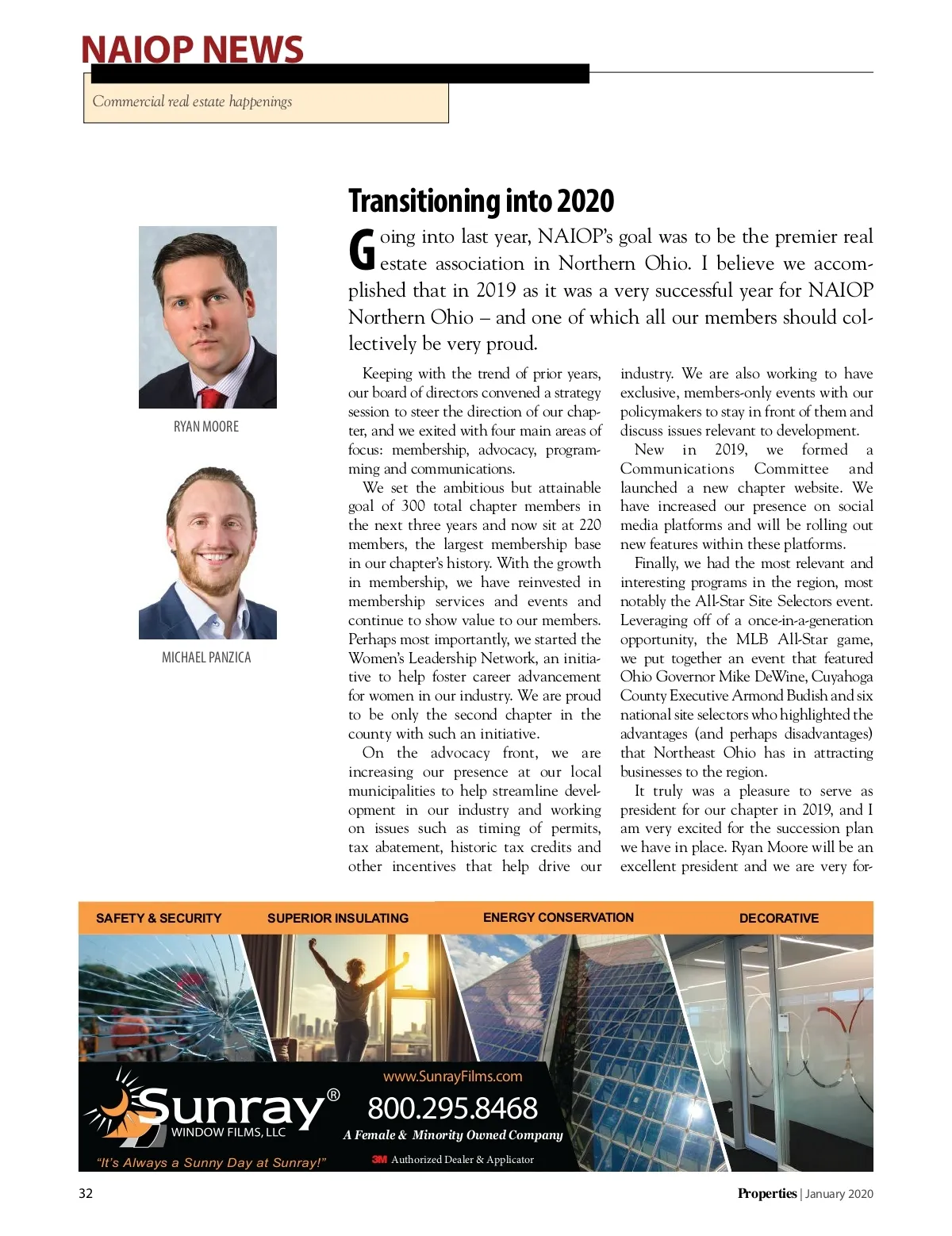 NAIOP NEWS

Commercial real estate happenings

RYAN MOORE

MICHAEL PANZICA

Transitioning into 2020

Going into last year, NAIOP's goal was to be the premier real estate association in Northern Ohio. I believe we accomplished that in 2019 as it was a very successful year for NAIOP Northern Ohio – and one of which all our members should collectively be very proud.

Keeping with the trend of prior years, our board of directors convened a strategy session to steer the direction of our chapter, and we exited with four main areas of focus: membership, advocacy, programming and communications.

We set the ambitious but attainable goal of 300 total chapter members in the next three years and now sit at 220 members, the largest membership base in our chapter's history. With the growth in membership, we have reinvested in membership services and events and continue to show value to our members. Perhaps most importantly, we started the Women's Leadership Network, an initiative to help foster career advancement for women in our industry. We are proud to be only the second chapter in the county with such an initiative.

On the advocacy front, we are increasing our presence at our local municipalities to help streamline development in our industry and working on issues such as timing of permits, tax abatement, historic tax credits and other incentives that help drive our industry. We are also working to have exclusive, members-only events with our policymakers to stay in front of them and discuss issues relevant to development.

New in 2019, we formed a Communications Committee and launched a new chapter website. We have increased our presence on social media platforms and will be rolling out new features within these platforms.

Finally, we had the most relevant and interesting programs in the region, most notably the All-Star Site Selectors event. Leveraging off of a once-in-a-generation opportunity, the MLB All-Star game, we put together an event that featured Ohio Governor Mike DeWine, Cuyahoga County Executive Armond Budish and six national site selectors who highlighted the advantages (and perhaps disadvantages) that Northeast Ohio has in attracting businesses to the region.

It truly was a pleasure to serve as president for our chapter in 2019, and I am very excited for the succession plan we have in place. Ryan Moore will be an excellent president and we are very for-

SAFETY & SECURITY SUPERIOR INSULATING ENERGY CONSERVATION DECORATIVE

Sunray® WINDOW FILMS, LLC

"It's Always a Sunny Day at Sunray!"

www.SunrayFilms.com

800.295.8468

A Female & Minority Owned Company

3M Authorized Dealer & Applicator

32

Properties | January 2020